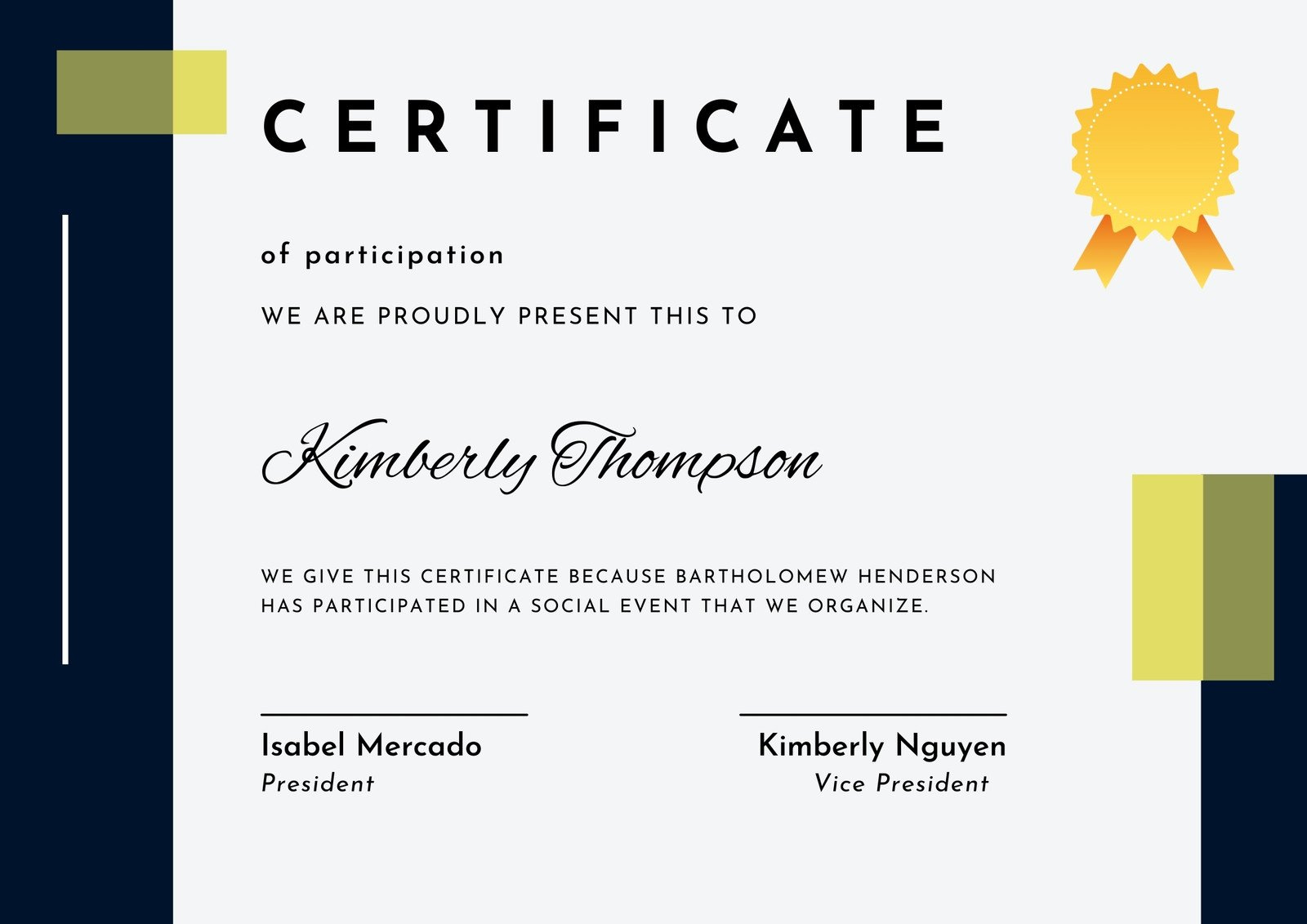 CERTIFICATE

of participation

WE ARE PROUDLY PRESENT THIS TO

Kimberly Thompson

WE GIVE THIS CERTIFICATE BECAUSE BARTHOLOMEW HENDERSON HAS PARTICIPATED IN A SOCIAL EVENT THAT WE ORGANIZE.

Isabel Mercado
President

Kimberly Nguyen
Vice President